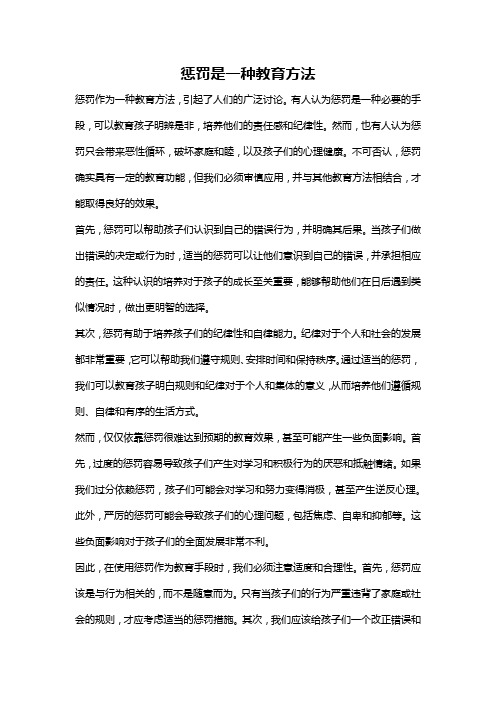 惩罚是一种教育方法

惩罚作为一种教育方法，引起了人们的广泛讨论。有人认为惩罚是一种必要的手段，可以教育孩子明辨是非，培养他们的责任感和纪律性。然而，也有人认为惩罚只会带来恶性循环，破坏家庭和睦，以及孩子们的心理健康。不可否认，惩罚确实具有一定的教育功能，但我们必须审慎应用，并与其他教育方法相结合，才能取得良好的效果。

首先，惩罚可以帮助孩子们认识到自己的错误行为，并明确其后果。当孩子们做出错误的决定或行为时，适当的惩罚可以让他们意识到自己的错误，并承担相应的责任。这种认识的培养对于孩子的成长至关重要，能够帮助他们在日后遇到类似情况时，做出更明智的选择。

其次，惩罚有助于培养孩子们的纪律性和自律能力。纪律对于个人和社会的发展都非常重要，它可以帮助我们遵守规则、安排时间和保持秩序。通过适当的惩罚，我们可以教育孩子明白规则和纪律对于个人和集体的意义，从而培养他们遵循规则、自律和有序的生活方式。

然而，仅仅依靠惩罚很难达到预期的教育效果，甚至可能产生一些负面影响。首先，过度的惩罚容易导致孩子们产生对学习和积极行为的厌恶和抵触情绪。如果我们过分依赖惩罚，孩子们可能会对学习和努力变得消极，甚至产生逆反心理。此外，严厉的惩罚可能会导致孩子们的心理问题，包括焦虑、自卑和抑郁等。这些负面影响对于孩子们的全面发展非常不利。

因此，在使用惩罚作为教育手段时，我们必须注意适度和合理性。首先，惩罚应该是与行为相关的，而不是随意而为。只有当孩子们的行为严重违背了家庭或社会的规则，才应考虑适当的惩罚措施。其次，我们应该给孩子们一个改正错误和